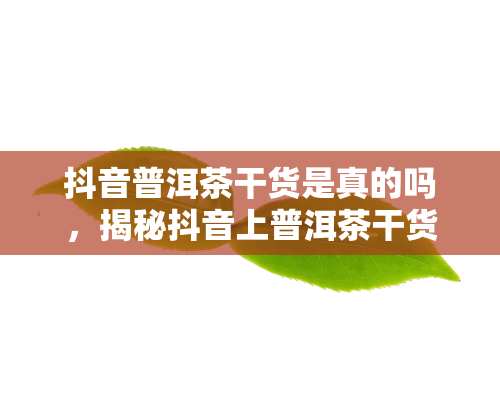 抖音普洱茶干货是真的吗，揭秘抖音上普洱茶干货